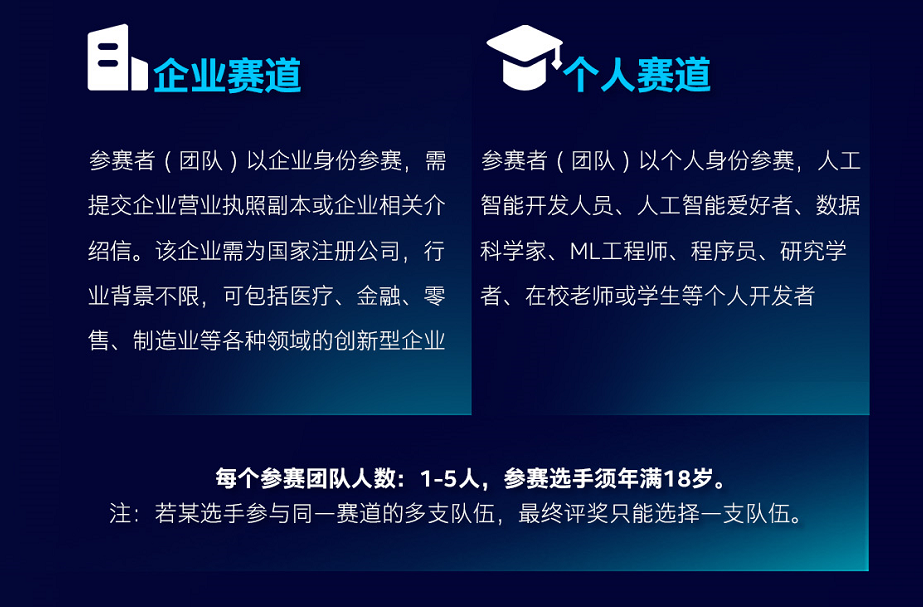 企业赛道

参赛者（团队）以企业身份参赛，需提交企业营业执照副本或企业相关介绍信。该企业需为国家注册公司，行业背景不限，可包括医疗、金融、零售、制造业等各种领域的创新型企业

个人赛道

参赛者（团队）以个人身份参赛，人工智能开发人员、人工智能爱好者、数据科学家、ML工程师、程序员、研究学者、在校老师或学生等个人开发者

每个参赛团队人数：1-5人，参赛选手须年满18岁。
注：若某选手参与同一赛道的多支队伍，最终评奖只能选择一支队伍。